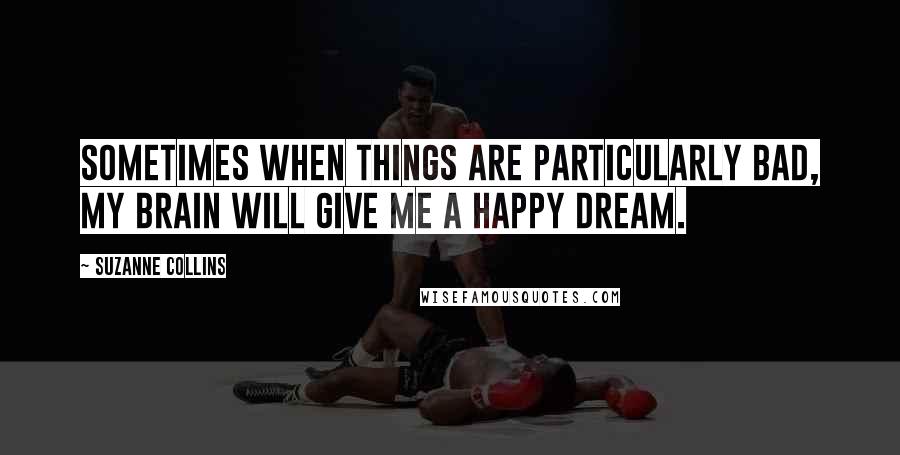 SOMETIMES WHEN THINGS ARE PARTICULARLY BAD, MY BRAIN WILL GIVE ME A HAPPY DREAM.

~ SUZANNE COLLINS

WISEFAMOUSQUOTES.COM